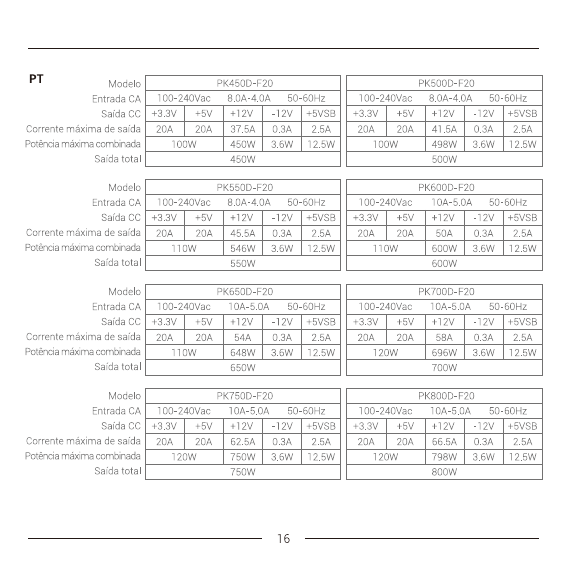 PT

| Modelo | PK450D-F20 | | | | |
|---|---|---|---|---|---|
| Entrada CA | 100-240Vac 8.0A-4.0A 50-60Hz | | | | |
| Saída CC | +3.3V | +5V | +12V | -12V | +5VSB |
| Corrente máxima de saída | 20A | 20A | 37.5A | 0.3A | 2.5A |
| Potência máxima combinada | 100W | | 450W | 3.6W | 12.5W |
| Saída total | 450W | | | | |

| Modelo | PK500D-F20 | | | | |
|---|---|---|---|---|---|
| Entrada CA | 100-240Vac 8.0A-4.0A 50-60Hz | | | | |
| Saída CC | +3.3V | +5V | +12V | -12V | +5VSB |
| Corrente máxima de saída | 20A | 20A | 41.5A | 0.3A | 2.5A |
| Potência máxima combinada | 100W | | 498W | 3.6W | 12.5W |
| Saída total | 500W | | | | |

| Modelo | PK550D-F20 | | | | |
|---|---|---|---|---|---|
| Entrada CA | 100-240Vac 8.0A-4.0A 50-60Hz | | | | |
| Saída CC | +3.3V | +5V | +12V | -12V | +5VSB |
| Corrente máxima de saída | 20A | 20A | 45.5A | 0.3A | 2.5A |
| Potência máxima combinada | 110W | | 546W | 3.6W | 12.5W |
| Saída total | 550W | | | | |

| Modelo | PK600D-F20 | | | | |
|---|---|---|---|---|---|
| Entrada CA | 100-240Vac 10A-5.0A 50-60Hz | | | | |
| Saída CC | +3.3V | +5V | +12V | -12V | +5VSB |
| Corrente máxima de saída | 20A | 20A | 50A | 0.3A | 2.5A |
| Potência máxima combinada | 110W | | 600W | 3.6W | 12.5W |
| Saída total | 600W | | | | |

| Modelo | PK650D-F20 | | | | |
|---|---|---|---|---|---|
| Entrada CA | 100-240Vac 10A-5.0A 50-60Hz | | | | |
| Saída CC | +3.3V | +5V | +12V | -12V | +5VSB |
| Corrente máxima de saída | 20A | 20A | 54A | 0.3A | 2.5A |
| Potência máxima combinada | 110W | | 648W | 3.6W | 12.5W |
| Saída total | 650W | | | | |

| Modelo | PK700D-F20 | | | | |
|---|---|---|---|---|---|
| Entrada CA | 100-240Vac 10A-5.0A 50-60Hz | | | | |
| Saída CC | +3.3V | +5V | +12V | -12V | +5VSB |
| Corrente máxima de saída | 20A | 20A | 58A | 0.3A | 2.5A |
| Potência máxima combinada | 120W | | 696W | 3.6W | 12.5W |
| Saída total | 700W | | | | |

| Modelo | PK750D-F20 | | | | |
|---|---|---|---|---|---|
| Entrada CA | 100-240Vac 10A-5.0A 50-60Hz | | | | |
| Saída CC | +3.3V | +5V | +12V | -12V | +5VSB |
| Corrente máxima de saída | 20A | 20A | 62.5A | 0.3A | 2.5A |
| Potência máxima combinada | 120W | | 750W | 3.6W | 12.5W |
| Saída total | 750W | | | | |

| Modelo | PK800D-F20 | | | | |
|---|---|---|---|---|---|
| Entrada CA | 100-240Vac 10A-5.0A 50-60Hz | | | | |
| Saída CC | +3.3V | +5V | +12V | -12V | +5VSB |
| Corrente máxima de saída | 20A | 20A | 66.5A | 0.3A | 2.5A |
| Potência máxima combinada | 120W | | 798W | 3.6W | 12.5W |
| Saída total | 800W | | | | |

16